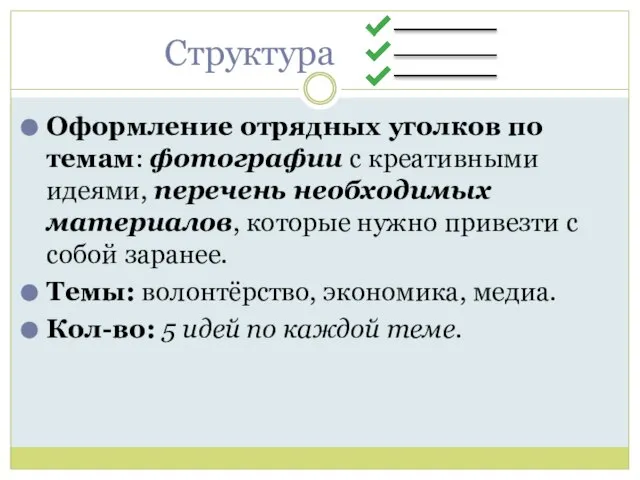 Структура

Оформление отрядных уголков по темам: фотографии с креативными идеями, перечень необходимых материалов, которые нужно привезти с собой заранее.

Темы: волонтёрство, экономика, медиа.

Кол-во: 5 идей по каждой теме.